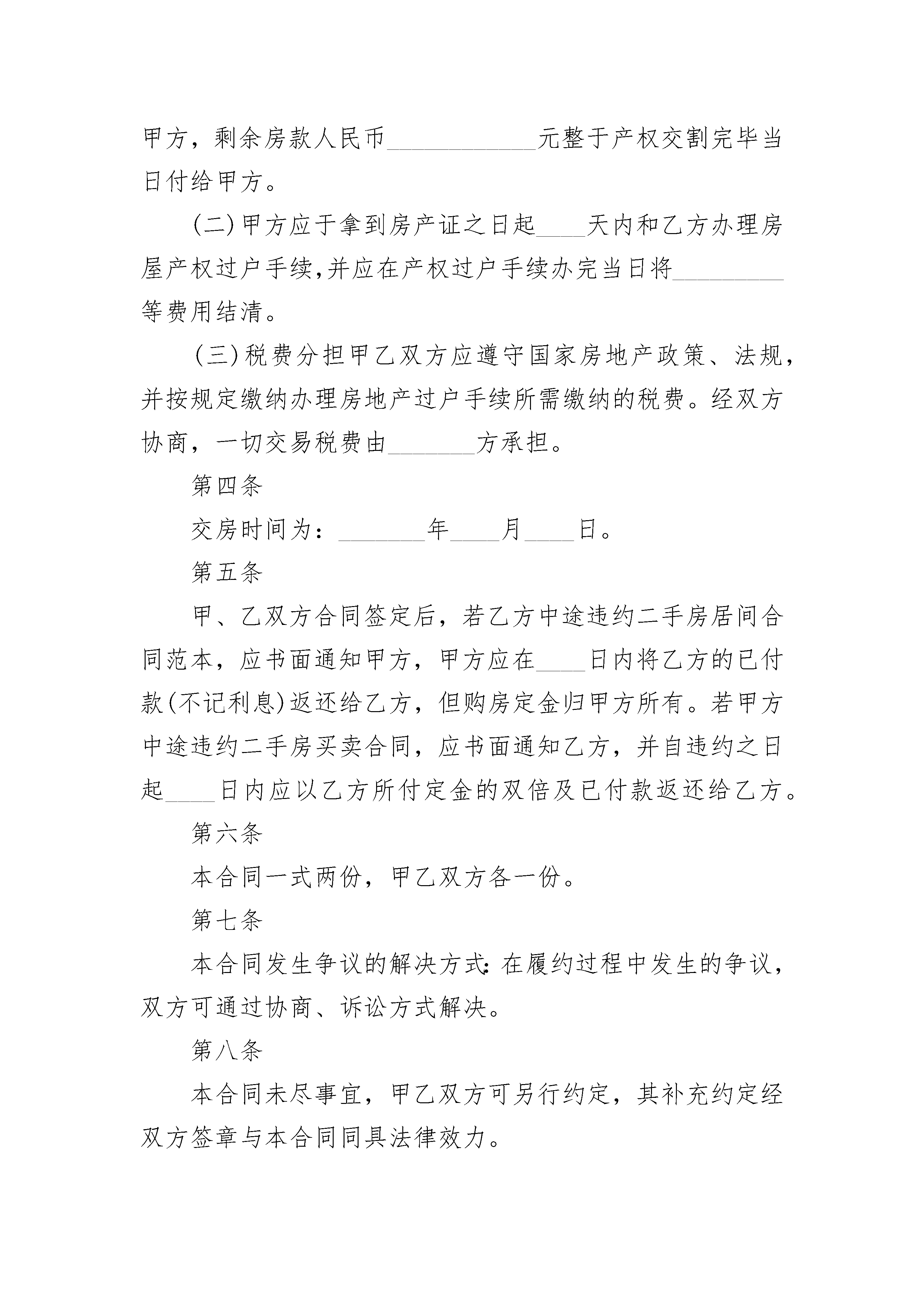 甲方，剩余房款人民币____________元整于产权交割完毕当日付给甲方。

(二)甲方应于拿到房产证之日起____天内和乙方办理房屋产权过户手续,并应在产权过户手续办完当日将_________等费用结清。

(三)税费分担甲乙双方应遵守国家房地产政策、法规，并按规定缴纳办理房地产过户手续所需缴纳的税费。经双方协商，一切交易税费由_______方承担。

第四条

交房时间为：_______年____月____日。

第五条

甲、乙双方合同签定后，若乙方中途违约二手房居间合同范本，应书面通知甲方，甲方应在____日内将乙方的已付款(不记利息)返还给乙方，但购房定金归甲方所有。若甲方中途违约二手房买卖合同，应书面通知乙方，并自违约之日起____日内应以乙方所付定金的双倍及已付款返还给乙方。

第六条

本合同一式两份，甲乙双方各一份。

第七条

本合同发生争议的解决方式:在履约过程中发生的争议，双方可通过协商、诉讼方式解决。

第八条

本合同未尽事宜，甲乙双方可另行约定，其补充约定经双方签章与本合同同具法律效力。